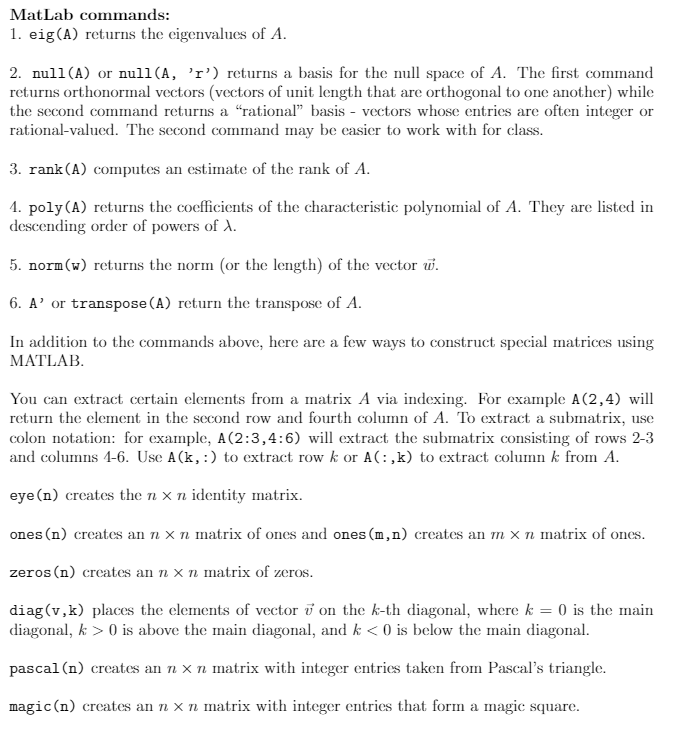 MatLab commands:
1. eig(A) returns the eigenvalues of $A$.

2. null(A) or null(A, 'r') returns a basis for the null space of $A$. The first command returns orthonormal vectors (vectors of unit length that are orthogonal to one another) while the second command returns a "rational" basis - vectors whose entries are often integer or rational-valued. The second command may be easier to work with for class.

3. rank(A) computes an estimate of the rank of $A$.

4. poly(A) returns the coefficients of the characteristic polynomial of $A$. They are listed in descending order of powers of $\lambda$.

5. norm(w) returns the norm (or the length) of the vector $\vec{w}$.

6. A' or transpose(A) return the transpose of $A$.

In addition to the commands above, here are a few ways to construct special matrices using MATLAB.

You can extract certain elements from a matrix $A$ via indexing. For example A(2,4) will return the element in the second row and fourth column of $A$. To extract a submatrix, use colon notation: for example, A(2:3,4:6) will extract the submatrix consisting of rows 2-3 and columns 4-6. Use A(k,:) to extract row $k$ or A(:,k) to extract column $k$ from $A$.

eye(n) creates the $n \times n$ identity matrix.

ones(n) creates an $n \times n$ matrix of ones and ones(m,n) creates an $m \times n$ matrix of ones.

zeros(n) creates an $n \times n$ matrix of zeros.

diag(v,k) places the elements of vector $\vec{v}$ on the $k$-th diagonal, where $k = 0$ is the main diagonal, $k > 0$ is above the main diagonal, and $k < 0$ is below the main diagonal.

pascal(n) creates an $n \times n$ matrix with integer entries taken from Pascal's triangle.

magic(n) creates an $n \times n$ matrix with integer entries that form a magic square.